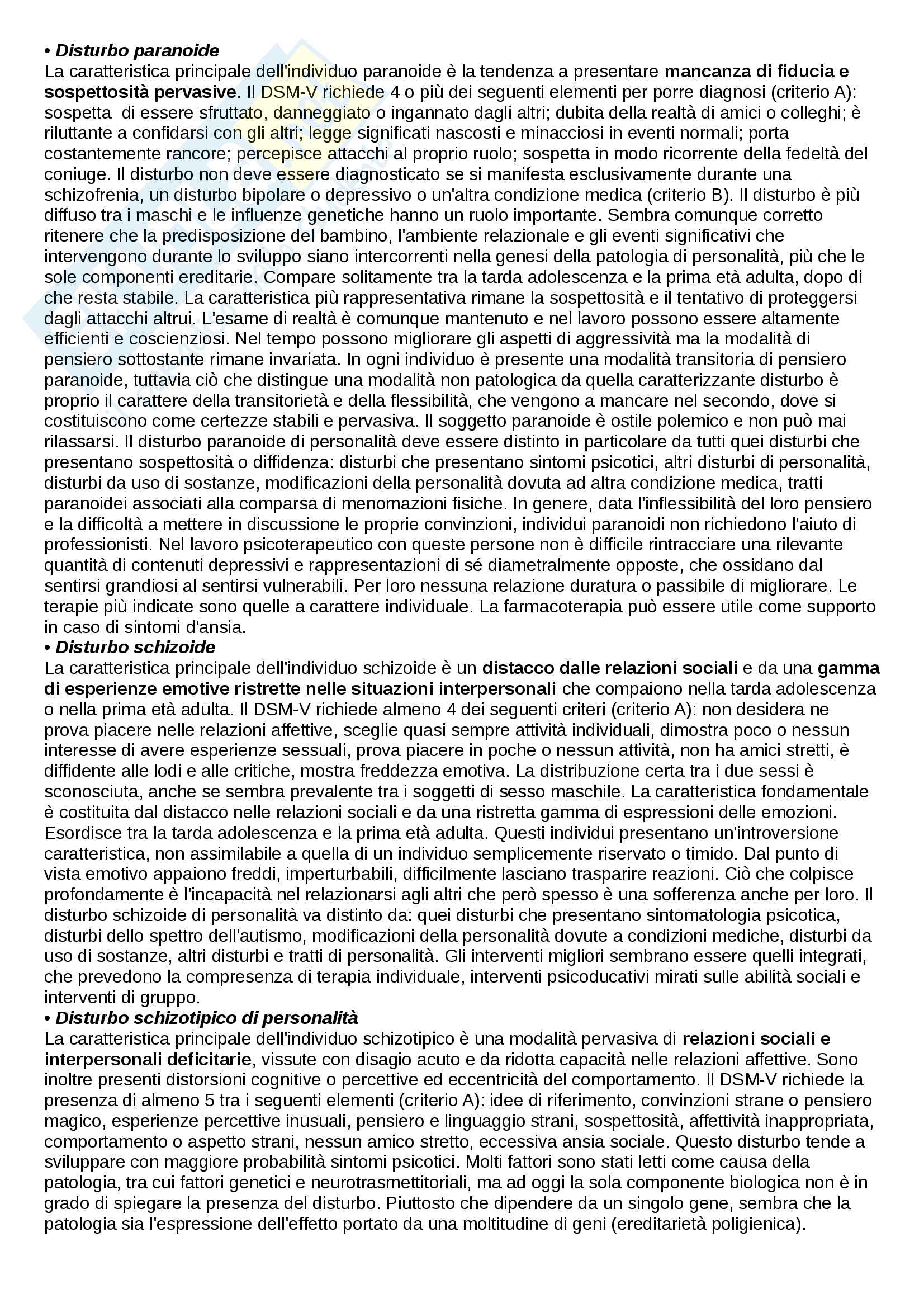 • Disturbo paranoide
La caratteristica principale dell'individuo paranoide è la tendenza a presentare mancanza di fiducia e sospettosità pervasive. Il DSM-V richiede 4 o più dei seguenti elementi per porre diagnosi (criterio A): sospetta di essere sfruttato, danneggiato o ingannato dagli altri; dubita della realtà di amici o colleghi; è riluttante a confidarsi con gli altri; legge significati nascosti e minacciosi in eventi normali; porta costantemente rancore; percepisce attacchi al proprio ruolo; sospetta in modo ricorrente della fedeltà del coniuge. Il disturbo non deve essere diagnosticato se si manifesta esclusivamente durante una schizofrenia, un disturbo bipolare o depressivo o un'altra condizione medica (criterio B). Il disturbo è più diffuso tra i maschi e le influenze genetiche hanno un ruolo importante. Sembra comunque corretto ritenere che la predisposizione del bambino, l'ambiente relazionale e gli eventi significativi che intervengono durante lo sviluppo siano intercorrenti nella genesi della patologia di personalità, più che le sole componenti ereditarie. Compare solitamente tra la tarda adolescenza e la prima età adulta, dopo di che resta stabile. La caratteristica più rappresentativa rimane la sospettosità e il tentativo di proteggersi dagli attacchi altrui. L'esame di realtà è comunque mantenuto e nel lavoro possono essere altamente efficienti e coscienziosi. Nel tempo possono migliorare gli aspetti di aggressività ma la modalità di pensiero sottostante rimane invariata. In ogni individuo è presente una modalità transitoria di pensiero paranoide, tuttavia ciò che distingue una modalità non patologica da quella caratterizzante disturbo è proprio il carattere della transitorietà e della flessibilità, che vengono a mancare nel secondo, dove si costituiscono come certezze stabili e pervasiva. Il soggetto paranoide è ostile polemico e non può mai rilassarsi. Il disturbo paranoide di personalità deve essere distinto in particolare da tutti quei disturbi che presentano sospettosità o diffidenza: disturbi che presentano sintomi psicotici, altri disturbi di personalità, disturbi da uso di sostanze, modificazioni della personalità dovuta ad altra condizione medica, tratti paranoidei associati alla comparsa di menomazioni fisiche. In genere, data l'inflessibilità del loro pensiero e la difficoltà a mettere in discussione le proprie convinzioni, individui paranoidi non richiedono l'aiuto di professionisti. Nel lavoro psicoterapeutico con queste persone non è difficile rintracciare una rilevante quantità di contenuti depressivi e rappresentazioni di sé diametralmente opposte, che ossidano dal sentirsi grandiosi al sentirsi vulnerabili. Per loro nessuna relazione duratura o passibile di migliorare. Le terapie più indicate sono quelle a carattere individuale. La farmacoterapia può essere utile come supporto in caso di sintomi d'ansia.
• Disturbo schizoide
La caratteristica principale dell'individuo schizoide è un distacco dalle relazioni sociali e da una gamma di esperienze emotive ristrette nelle situazioni interpersonali che compaiono nella tarda adolescenza o nella prima età adulta. Il DSM-V richiede almeno 4 dei seguenti criteri (criterio A): non desidera ne prova piacere nelle relazioni affettive, sceglie quasi sempre attività individuali, dimostra poco o nessun interesse di avere esperienze sessuali, prova piacere in poche o nessun attività, non ha amici stretti, è diffidente alle lodi e alle critiche, mostra freddezza emotiva. La distribuzione certa tra i due sessi è sconosciuta, anche se sembra prevalente tra i soggetti di sesso maschile. La caratteristica fondamentale è costituita dal distacco nelle relazioni sociali e da una ristretta gamma di espressioni delle emozioni. Esordisce tra la tarda adolescenza e la prima età adulta. Questi individui presentano un'introversione caratteristica, non assimilabile a quella di un individuo semplicemente riservato o timido. Dal punto di vista emotivo appaiono freddi, imperturbabili, difficilmente lasciano trasparire reazioni. Ciò che colpisce profondamente è l'incapacità nel relazionarsi agli altri che però spesso è una sofferenza anche per loro. Il disturbo schizoide di personalità va distinto da: quei disturbi che presentano sintomatologia psicotica, disturbi dello spettro dell'autismo, modificazioni della personalità dovute a condizioni mediche, disturbi da uso di sostanze, altri disturbi e tratti di personalità. Gli interventi migliori sembrano essere quelli integrati, che prevedono la compresenza di terapia individuale, interventi psicoducativi mirati sulle abilità sociali e interventi di gruppo.
• Disturbo schizotipico di personalità
La caratteristica principale dell'individuo schizotipico è una modalità pervasiva di relazioni sociali e interpersonali deficitarie, vissute con disagio acuto e da ridotta capacità nelle relazioni affettive. Sono inoltre presenti distorsioni cognitive o percettive ed eccentricità del comportamento. Il DSM-V richiede la presenza di almeno 5 tra i seguenti elementi (criterio A): idee di riferimento, convinzioni strane o pensiero magico, esperienze percettive inusuali, pensiero e linguaggio strani, sospettosità, affettività inappropriata, comportamento o aspetto strani, nessun amico stretto, eccessiva ansia sociale. Questo disturbo tende a sviluppare con maggiore probabilità sintomi psicotici. Molti fattori sono stati letti come causa della patologia, tra cui fattori genetici e neurotrasmettitoriali, ma ad oggi la sola componente biologica non è in grado di spiegare la presenza del disturbo. Piuttosto che dipendere da un singolo gene, sembra che la patologia sia l'espressione dell'effetto portato da una moltitudine di geni (ereditarietà poligienica).